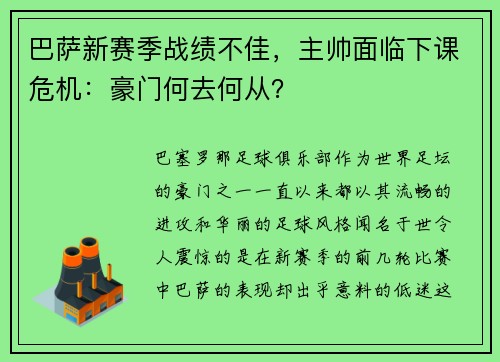 巴萨新赛季战绩不佳，主帅面临下课危机：豪门何去何从？

巴塞罗那足球俱乐部作为世界足坛的豪门之一一直以来都以其流畅的进攻和华丽的足球风格闻名于世令人震惊的是在新赛季的前几轮比赛中巴萨的表现却出乎意料的低迷这